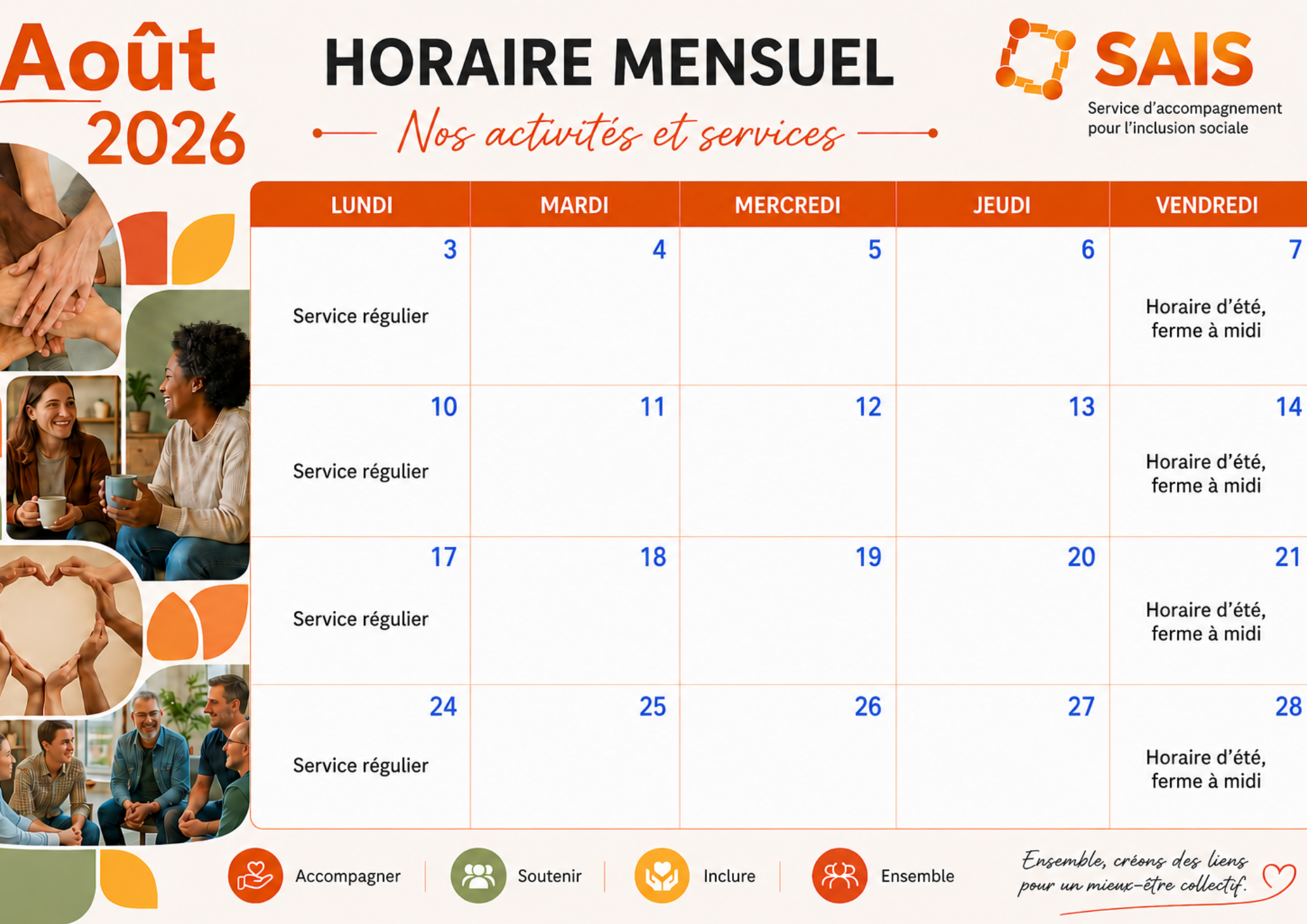 Août 2026

HORAIRE MENSUEL

Nos activités et services

SAIS
Service d'accompagnement pour l'inclusion sociale

| LUNDI | MARDI | MERCREDI | JEUDI | VENDREDI |
|---|---|---|---|---|
| 3 Service régulier | 4 | 5 | 6 | 7 Horaire d'été, ferme à midi |
| 10 Service régulier | 11 | 12 | 13 | 14 Horaire d'été, ferme à midi |
| 17 Service régulier | 18 | 19 | 20 | 21 Horaire d'été, ferme à midi |
| 24 Service régulier | 25 | 26 | 27 | 28 Horaire d'été, ferme à midi |

Accompagner | Soutenir | Inclure | Ensemble

Ensemble, créons des liens pour un mieux-être collectif.